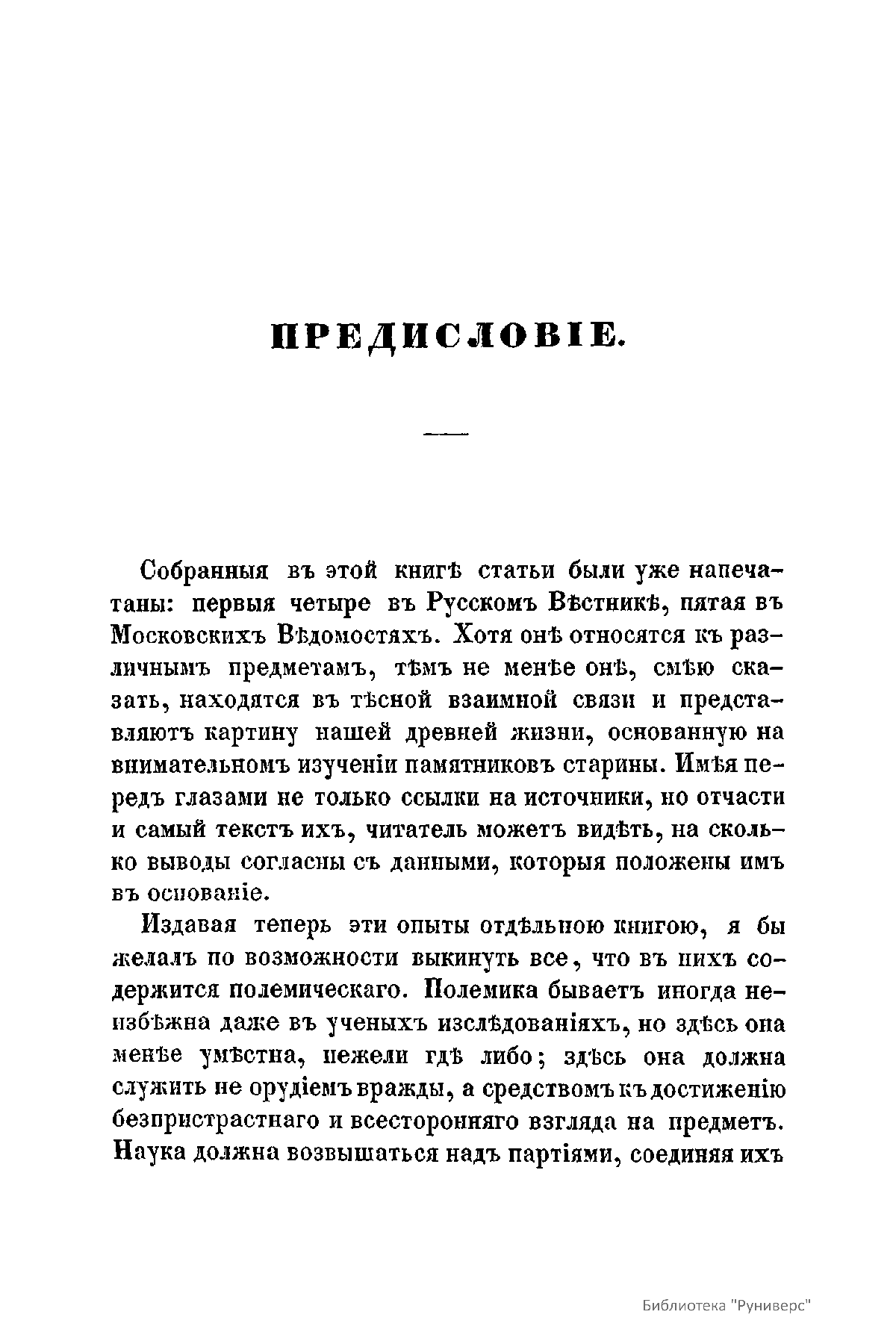 ПРЕДИСЛОВІЕ.

Собранныя въ этой книгѣ статьи были уже напечатаны: первыя четыре въ Русскомъ Вѣстникѣ, пятая въ Московскихъ Вѣдомостяхъ. Хотя онѣ относятся къ различнымъ предметамъ, тѣмъ не менѣе онѣ, смѣю сказать, находятся въ тѣсной взаимной связи и представляютъ картину нашей древней жизни, основанную на внимательномъ изученіи памятниковъ старины. Имѣя передъ глазами не только ссылки на источники, но отчасти и самый текстъ ихъ, читатель можетъ видѣть, на сколько выводы согласны съ данными, которыя положены имъ въ основаніе.

Издавая теперь эти опыты отдѣльною книгою, я бы желалъ по возможности выкинуть все, что въ нихъ содержится полемическаго. Полемика бываетъ иногда неизбѣжна даже въ ученыхъ изслѣдованіяхъ, но здѣсь она менѣе умѣстна, нежели гдѣ либо; здѣсь она должна служить не орудіемъ вражды, а средствомъ къ достиженію безпристрастнаго и всесторонняго взгляда на предметъ. Наука должна возвышаться надъ партіями, соединяя ихъ

Библиотека "Руниверс"